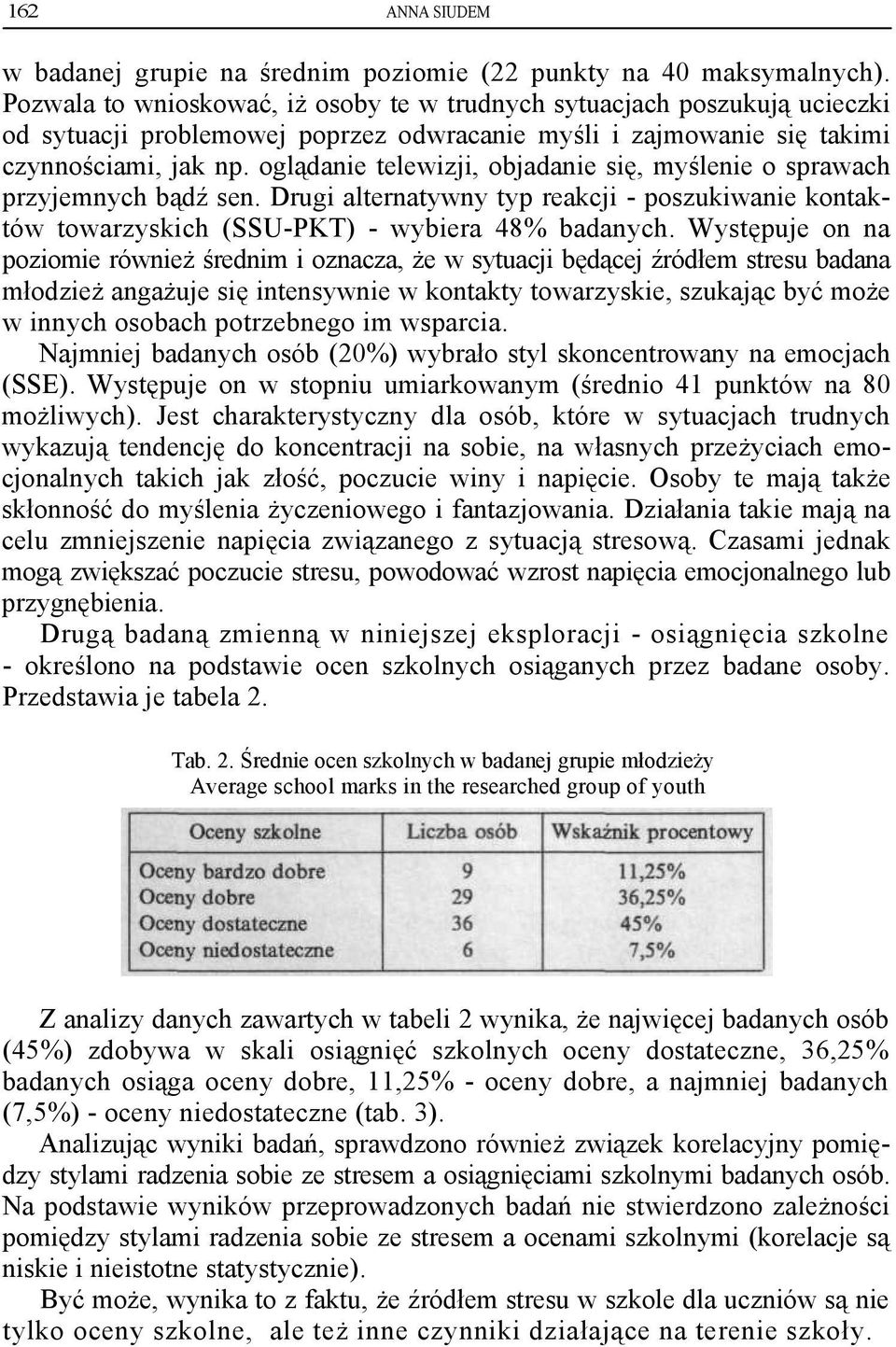 162 ANNA SIUDEM

w badanej grupie na średnim poziomie (22 punkty na 40 maksymalnych). Pozwala to wnioskować, iż osoby te w trudnych sytuacjach poszukują ucieczki od sytuacji problemowej poprzez odwracanie myśli i zajmowanie się takimi czynnościami, jak np. oglądanie telewizji, objadanie się, myślenie o sprawach przyjemnych bądź sen. Drugi alternatywny typ reakcji - poszukiwanie kontaktów towarzyskich (SSU-PKT) - wybiera 48% badanych. Występuje on na poziomie również średnim i oznacza, że w sytuacji będącej źródłem stresu badana młodzież angażuje się intensywnie w kontakty towarzyskie, szukając być może w innych osobach potrzebnego im wsparcia.

Najmniej badanych osób (20%) wybrało styl skoncentrowany na emocjach (SSE). Występuje on w stopniu umiarkowanym (średnio 41 punktów na 80 możliwych). Jest charakterystyczny dla osób, które w sytuacjach trudnych wykazują tendencję do koncentracji na sobie, na własnych przeżyciach emocjonalnych takich jak złość, poczucie winy i napięcie. Osoby te mają także skłonność do myślenia życzeniowego i fantazjowania. Działania takie mają na celu zmniejszenie napięcia związanego z sytuacją stresową. Czasami jednak mogą zwiększać poczucie stresu, powodować wzrost napięcia emocjonalnego lub przygnębienia.

Drugą badaną zmienną w niniejszej eksploracji - osiągnięcia szkolne - określono na podstawie ocen szkolnych osiąganych przez badane osoby. Przedstawia je tabela 2.

Tab. 2. Średnie ocen szkolnych w badanej grupie młodzieży
Average school marks in the researched group of youth

| Oceny szkolne | Liczba osób | Wskaźnik procentowy |
|---|---|---|
| Oceny bardzo dobre | 9 | 11,25% |
| Oceny dobre | 29 | 36,25% |
| Oceny dostateczne | 36 | 45% |
| Oceny niedostateczne | 6 | 7,5% |

Z analizy danych zawartych w tabeli 2 wynika, że najwięcej badanych osób (45%) zdobywa w skali osiągnięć szkolnych oceny dostateczne, 36,25% badanych osiąga oceny dobre, 11,25% - oceny dobre, a najmniej badanych (7,5%) - oceny niedostateczne (tab. 3).

Analizując wyniki badań, sprawdzono również związek korelacyjny pomiędzy stylami radzenia sobie ze stresem a osiągnięciami szkolnymi badanych osób. Na podstawie wyników przeprowadzonych badań nie stwierdzono zależności pomiędzy stylami radzenia sobie ze stresem a ocenami szkolnymi (korelacje są niskie i nieistotne statystycznie).

Być może, wynika to z faktu, że źródłem stresu w szkole dla uczniów są nie tylko oceny szkolne, ale też inne czynniki działające na terenie szkoły.